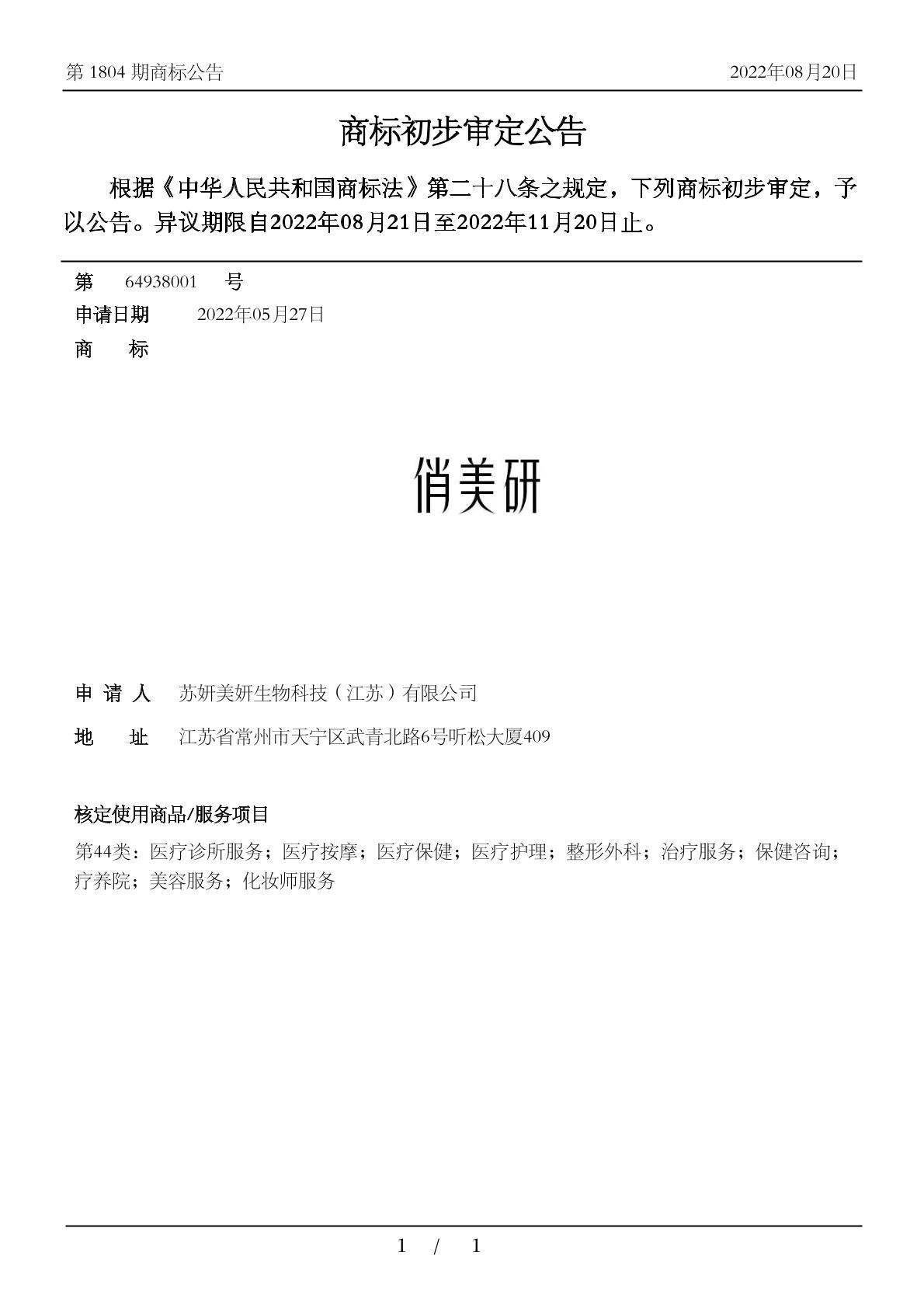 第 1804 期商标公告

2022年08月20日

商标初步审定公告

根据《中华人民共和国商标法》第二十八条之规定，下列商标初步审定，予以公告。异议期限自2022年08月21日至2022年11月20日止。

第 64938001 号

申请日期 2022年05月27日

商 标

俏美研

申 请 人 苏妍美妍生物科技（江苏）有限公司

地 址 江苏省常州市天宁区武青北路6号听松大厦409

核定使用商品/服务项目

第44类：医疗诊所服务；医疗按摩；医疗保健；医疗护理；整形外科；治疗服务；保健咨询；疗养院；美容服务；化妆师服务

1 / 1